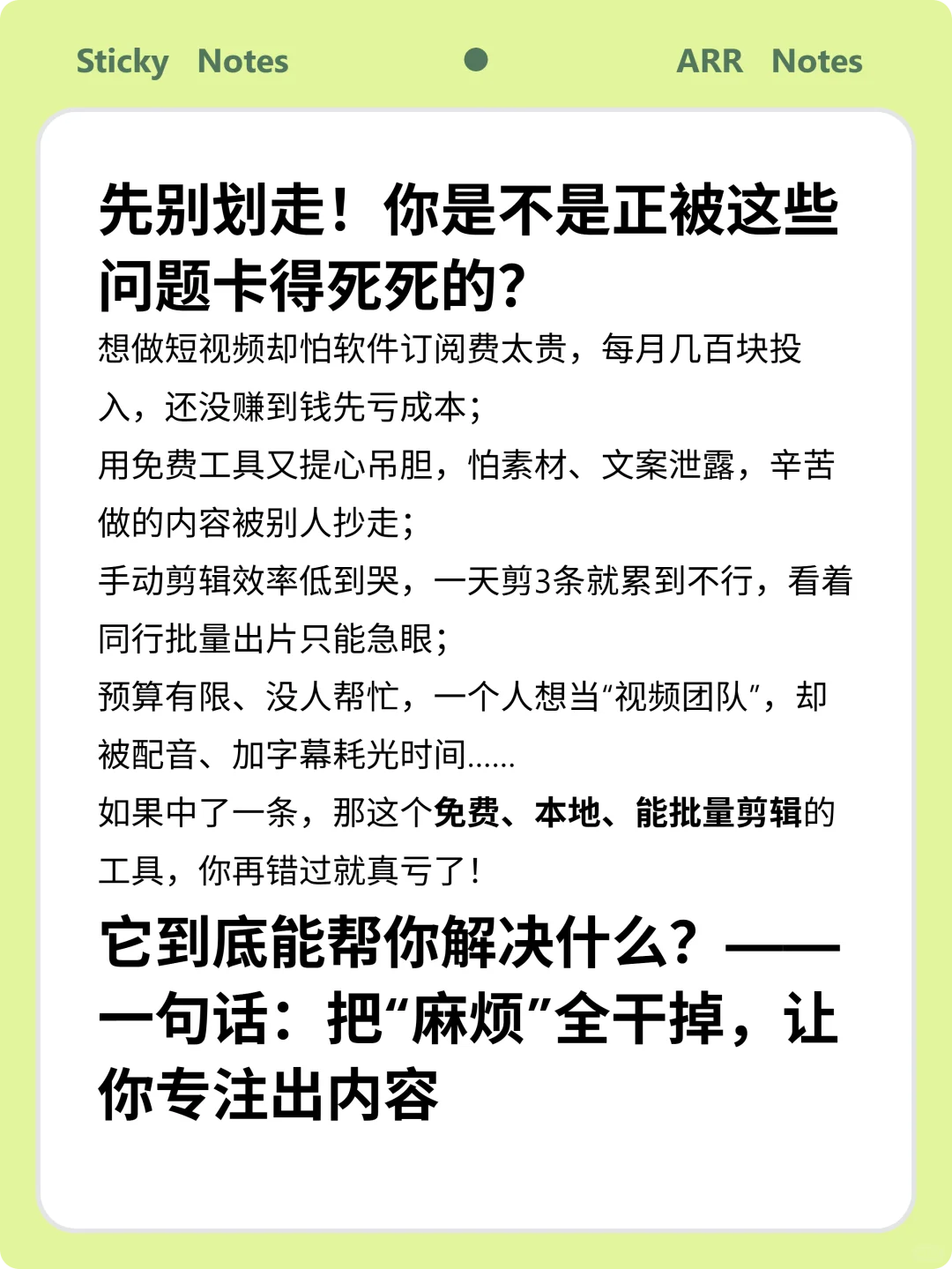 Sticky Notes ARR Notes

先别划走！你是不是正被这些问题卡得死死的？

想做短视频却怕软件订阅费太贵，每月几百块投入，还没赚到钱先亏成本；
用免费工具又提心吊胆，怕素材、文案泄露，辛苦做的内容被别人抄走；
手动剪辑效率低到哭，一天剪3条就累到不行，看着同行批量出片只能急眼；
预算有限、没人帮忙，一个人想当“视频团队”，却被配音、加字幕耗光时间……
如果中了一条，那这个免费、本地、能批量剪辑的工具，你再错过就真亏了！

它到底能帮你解决什么？——一句话：把“麻烦”全干掉，让你专注出内容